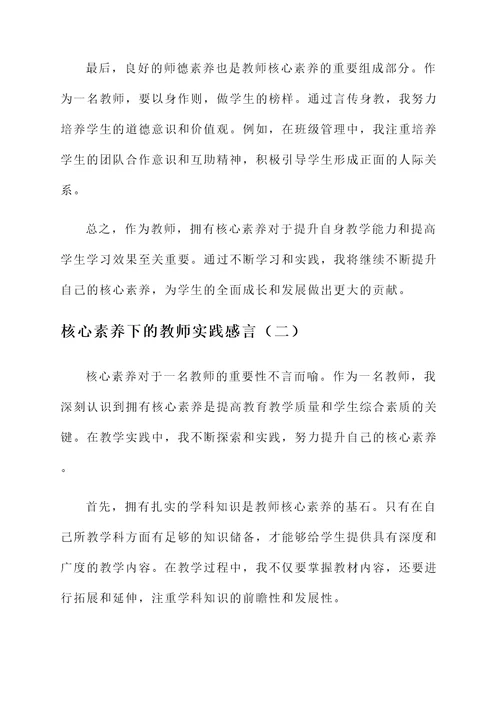 最后，良好的师德素养也是教师核心素养的重要组成部分。作为一名教师，要以身作则，做学生的榜样。通过言传身教，我努力培养学生的道德意识和价值观。例如，在班级管理中，我注重培养学生的团队合作意识和互助精神，积极引导学生形成正面的人际关系。

总之，作为教师，拥有核心素养对于提升自身教学能力和提高学生学习效果至关重要。通过不断学习和实践，我将继续不断提升自己的核心素养，为学生的全面成长和发展做出更大的贡献。

核心素养下的教师实践感言（二）

核心素养对于一名教师的重要性不言而喻。作为一名教师，我深刻认识到拥有核心素养是提高教育教学质量和学生综合素质的关键。在教学实践中，我不断探索和实践，努力提升自己的核心素养。

首先，拥有扎实的学科知识是教师核心素养的基石。只有在自己所教学科方面有足够的知识储备，才能够给学生提供具有深度和广度的教学内容。在教学过程中，我不仅要掌握教材内容，还要进行拓展和延伸，注重学科知识的前瞻性和发展性。